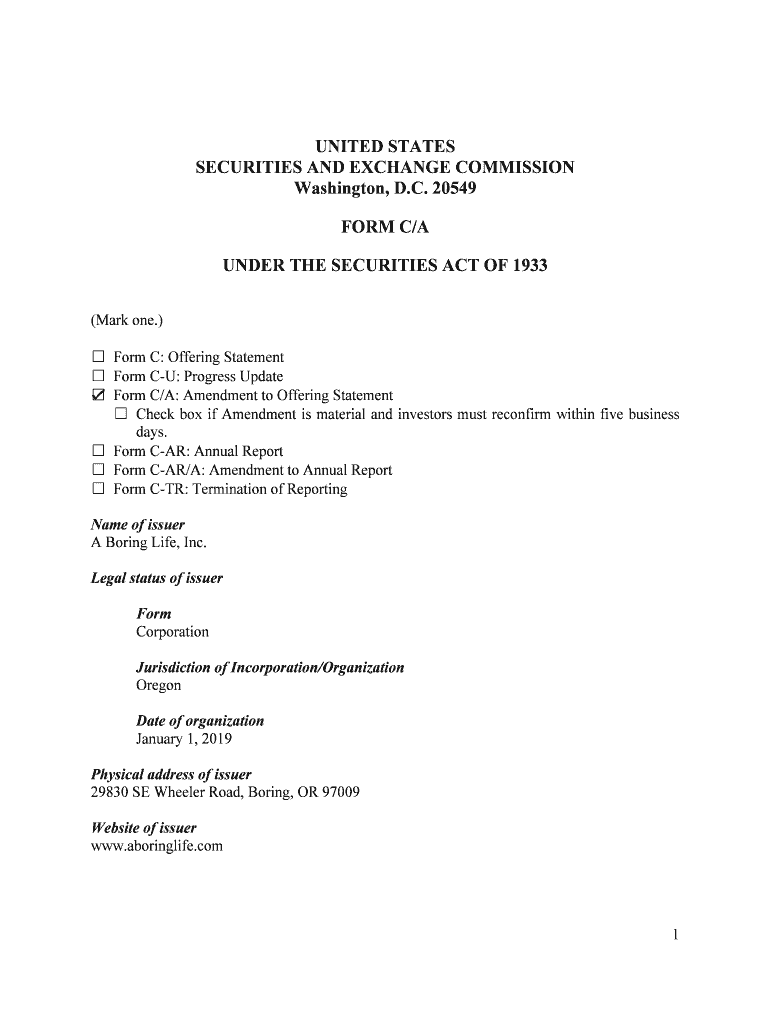 UNITED STATES
SECURITIES AND EXCHANGE COMMISSION
Washington, D.C. 20549

FORM C/A

UNDER THE SECURITIES ACT OF 1933

(Mark one.)

☐ Form C: Offering Statement
☐ Form C-U: Progress Update
☑ Form C/A: Amendment to Offering Statement
☐ Check box if Amendment is material and investors must reconfirm within five business days.
☐ Form C-AR: Annual Report
☐ Form C-AR/A: Amendment to Annual Report
☐ Form C-TR: Termination of Reporting

Name of issuer
A Boring Life, Inc.

Legal status of issuer

Form
Corporation

Jurisdiction of Incorporation/Organization
Oregon

Date of organization
January 1, 2019

Physical address of issuer
29830 SE Wheeler Road, Boring, OR 97009

Website of issuer
www.aboringlife.com

1